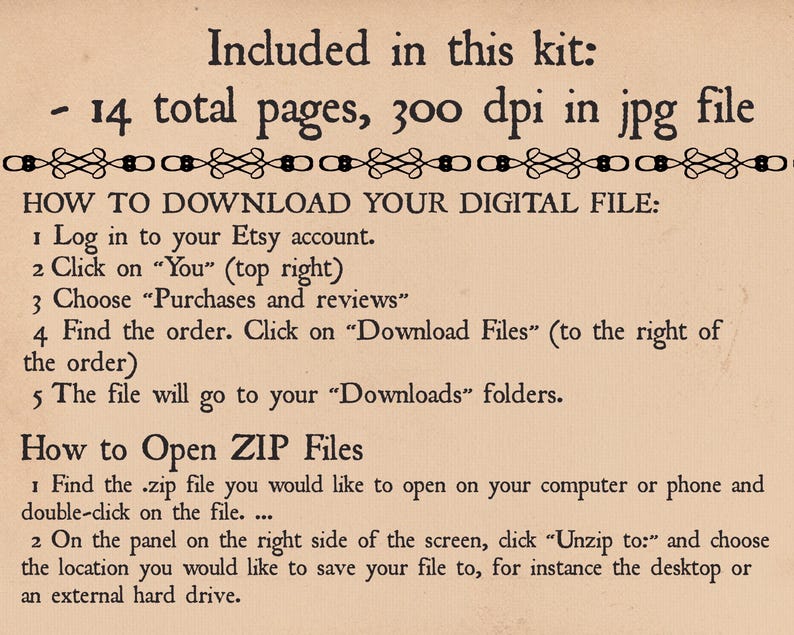 Included in this kit:
- 14 total pages, 300 dpi in jpg file

HOW TO DOWNLOAD YOUR DIGITAL FILE:
1 Log in to your Etsy account.
2 Click on "You" (top right)
3 Choose "Purchases and reviews"
4 Find the order. Click on "Download Files" (to the right of the order)
5 The file will go to your "Downloads" folders.

How to Open ZIP Files
1 Find the .zip file you would like to open on your computer or phone and double-click on the file. ...
2 On the panel on the right side of the screen, click "Unzip to:" and choose the location you would like to save your file to, for instance the desktop or an external hard drive.